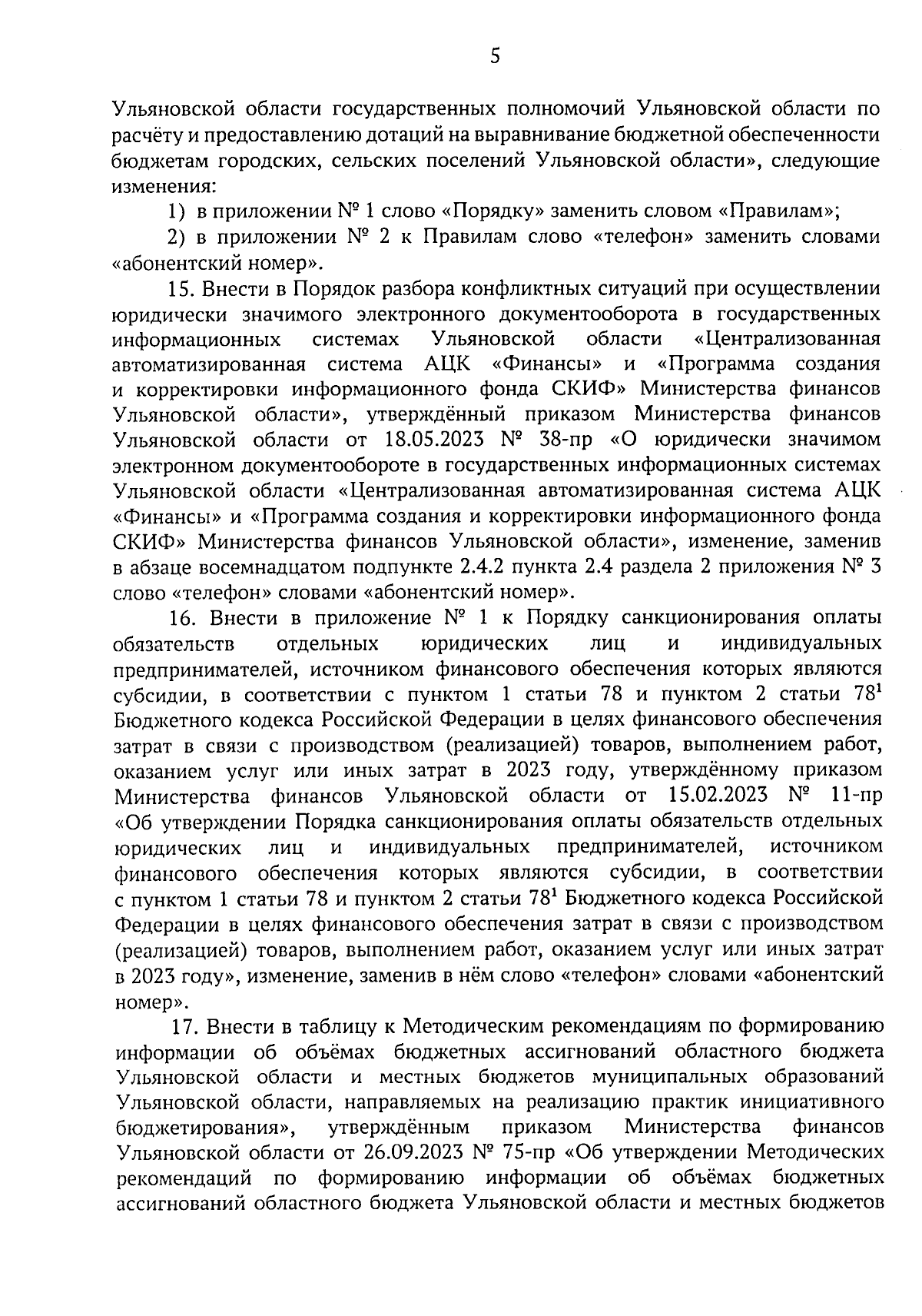 5

Ульяновской области государственных полномочий Ульяновской области по расчёту и предоставлению дотаций на выравнивание бюджетной обеспеченности бюджетам городских, сельских поселений Ульяновской области», следующие изменения:

1) в приложении № 1 слово «Порядку» заменить словом «Правилам»;

2) в приложении № 2 к Правилам слово «телефон» заменить словами «абонентский номер».

15. Внести в Порядок разбора конфликтных ситуаций при осуществлении юридически значимого электронного документооборота в государственных информационных системах Ульяновской области «Централизованная автоматизированная система АЦК «Финансы» и «Программа создания и корректировки информационного фонда СКИФ» Министерства финансов Ульяновской области», утверждённый приказом Министерства финансов Ульяновской области от 18.05.2023 № 38-пр «О юридически значимом электронном документообороте в государственных информационных системах Ульяновской области «Централизованная автоматизированная система АЦК «Финансы» и «Программа создания и корректировки информационного фонда СКИФ» Министерства финансов Ульяновской области», изменение, заменив в абзаце восемнадцатом подпункте 2.4.2 пункта 2.4 раздела 2 приложения № 3 слово «телефон» словами «абонентский номер».

16. Внести в приложение № 1 к Порядку санкционирования оплаты обязательств отдельных юридических лиц и индивидуальных предпринимателей, источником финансового обеспечения которых являются субсидии, в соответствии с пунктом 1 статьи 78 и пунктом 2 статьи $78^1$ Бюджетного кодекса Российской Федерации в целях финансового обеспечения затрат в связи с производством (реализацией) товаров, выполнением работ, оказанием услуг или иных затрат в 2023 году, утверждённому приказом Министерства финансов Ульяновской области от 15.02.2023 № 11-пр «Об утверждении Порядка санкционирования оплаты обязательств отдельных юридических лиц и индивидуальных предпринимателей, источником финансового обеспечения которых являются субсидии, в соответствии с пунктом 1 статьи 78 и пунктом 2 статьи $78^1$ Бюджетного кодекса Российской Федерации в целях финансового обеспечения затрат в связи с производством (реализацией) товаров, выполнением работ, оказанием услуг или иных затрат в 2023 году», изменение, заменив в нём слово «телефон» словами «абонентский номер».

17. Внести в таблицу к Методическим рекомендациям по формированию информации об объёмах бюджетных ассигнований областного бюджета Ульяновской области и местных бюджетов муниципальных образований Ульяновской области, направляемых на реализацию практик инициативного бюджетирования», утверждённым приказом Министерства финансов Ульяновской области от 26.09.2023 № 75-пр «Об утверждении Методических рекомендаций по формированию информации об объёмах бюджетных ассигнований областного бюджета Ульяновской области и местных бюджетов